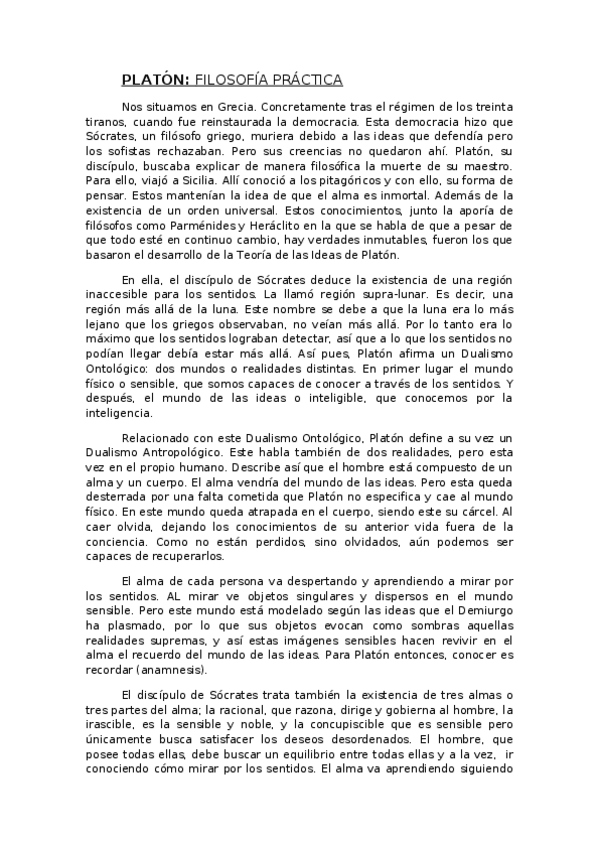 PLATÓN: FILOSOFÍA PRÁCTICA

Nos situamos en Grecia. Concretamente tras el régimen de los treinta tiranos, cuando fue reinstaurada la democracia. Esta democracia hizo que Sócrates, un filósofo griego, muriera debido a las ideas que defendía pero los sofistas rechazaban. Pero sus creencias no quedaron ahí. Platón, su discípulo, buscaba explicar de manera filosófica la muerte de su maestro. Para ello, viajó a Sicilia. Allí conoció a los pitagóricos y con ello, su forma de pensar. Estos mantenían la idea de que el alma es inmortal. Además de la existencia de un orden universal. Estos conocimientos, junto la aporía de filósofos como Parménides y Heráclito en la que se habla de que a pesar de que todo esté en continuo cambio, hay verdades inmutables, fueron los que basaron el desarrollo de la Teoría de las Ideas de Platón.

En ella, el discípulo de Sócrates deduce la existencia de una región inaccesible para los sentidos. La llamó región supra-lunar. Es decir, una región más allá de la luna. Este nombre se debe a que la luna era lo más lejano que los griegos observaban, no veían más allá. Por lo tanto era lo máximo que los sentidos lograban detectar, así que a lo que los sentidos no podían llegar debía estar más allá. Así pues, Platón afirma un Dualismo Ontológico: dos mundos o realidades distintas. En primer lugar el mundo físico o sensible, que somos capaces de conocer a través de los sentidos. Y después, el mundo de las ideas o inteligible, que conocemos por la inteligencia.

Relacionado con este Dualismo Ontológico, Platón define a su vez un Dualismo Antropológico. Este habla también de dos realidades, pero esta vez en el propio humano. Describe así que el hombre está compuesto de un alma y un cuerpo. El alma vendría del mundo de las ideas. Pero esta queda desterrada por una falta cometida que Platón no especifica y cae al mundo físico. En este mundo queda atrapada en el cuerpo, siendo este su cárcel. Al caer olvida, dejando los conocimientos de su anterior vida fuera de la conciencia. Como no están perdidos, sino olvidados, aún podemos ser capaces de recuperarlos.

El alma de cada persona va despertando y aprendiendo a mirar por los sentidos. AL mirar ve objetos singulares y dispersos en el mundo sensible. Pero este mundo está modelado según las ideas que el Demiurgo ha plasmado, por lo que sus objetos evocan como sombras aquellas realidades supremas, y así estas imágenes sensibles hacen revivir en el alma el recuerdo del mundo de las ideas. Para Platón entonces, conocer es recordar (anamnesis).

El discípulo de Sócrates trata también la existencia de tres almas o tres partes del alma; la racional, que razona, dirige y gobierna al hombre, la irascible, es la sensible y noble, y la concupiscible que es sensible pero únicamente busca satisfacer los deseos desordenados. El hombre, que posee todas ellas, debe buscar un equilibrio entre todas ellas y a la vez, ir conociendo cómo mirar por los sentidos. El alma va aprendiendo siguiendo